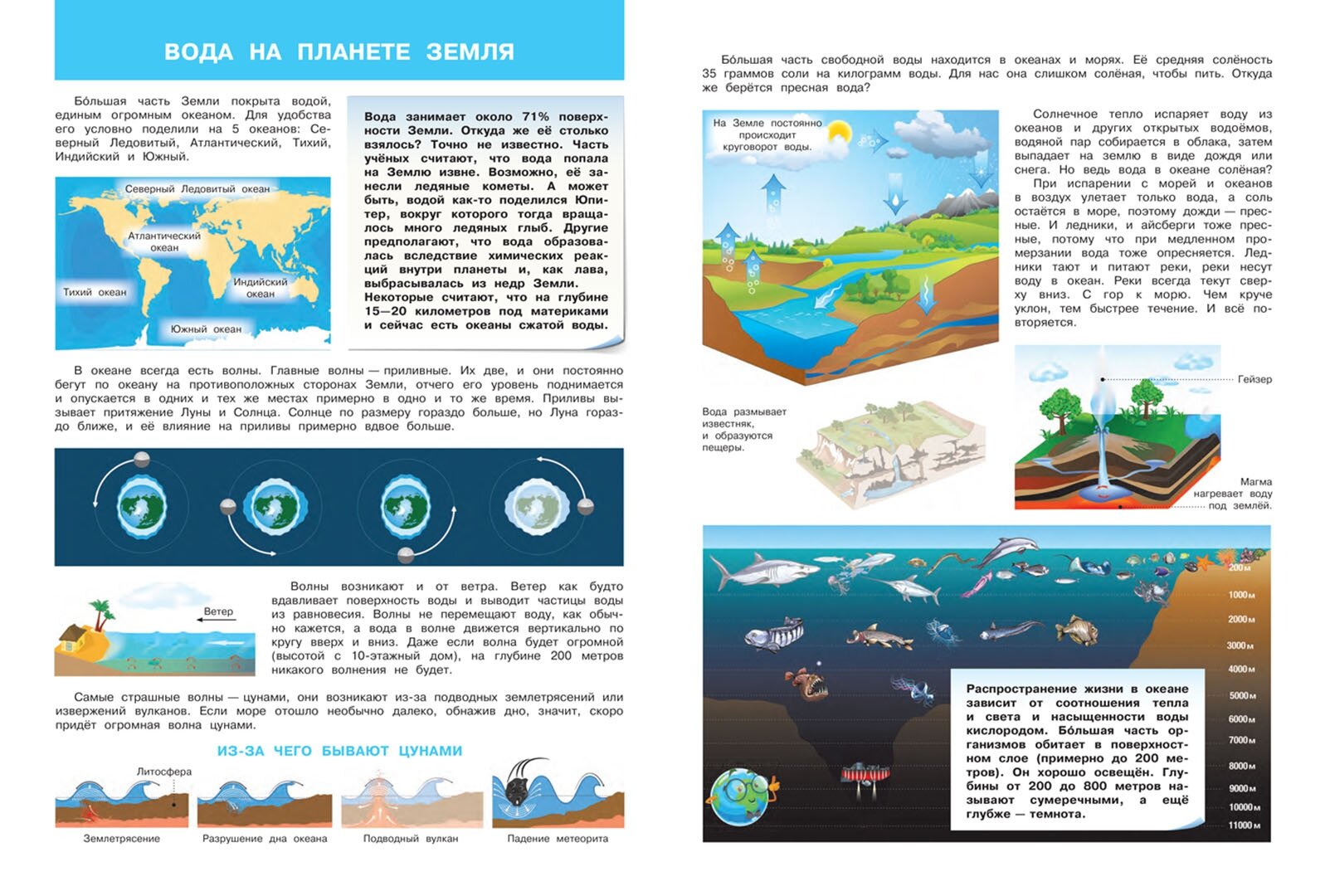 ВОДА НА ПЛАНЕТЕ ЗЕМЛЯ

Бо́льшая часть Земли покрыта водой, единым огромным океаном. Для удобства его условно поделили на 5 океанов: Северный Ледовитый, Атлантический, Тихий, Индийский и Южный.

Северный Ледовитый океан
Атлантический океан
Индийский океан
Тихий океан
Южный океан

Вода занимает около 71% поверхности Земли. Откуда же её столько взялось? Точно не известно. Часть учёных считают, что вода попала на Землю извне. Возможно, её занесли ледяные кометы. А может быть, водой как-то поделился Юпитер, вокруг которого тогда вращалось много ледяных глыб. Другие предполагают, что вода образовалась вследствие химических реакций внутри планеты и, как лава, выбрасывалась из недр Земли. Некоторые считают, что на глубине 15—20 километров под материками и сейчас есть океаны сжатой воды.

В океане всегда есть волны. Главные волны — приливные. Их две, и они постоянно бегут по океану на противоположных сторонах Земли, отчего его уровень поднимается и опускается в одних и тех же местах примерно в одно и то же время. Приливы вызывает притяжение Луны и Солнца. Солнце по размеру гораздо больше, но Луна гораздо ближе, и её влияние на приливы примерно вдвое больше.

Ветер

Волны возникают и от ветра. Ветер как будто вдавливает поверхность воды и выводит частицы воды из равновесия. Волны не перемещают воду, как обычно кажется, а вода в волне движется вертикально по кругу вверх и вниз. Даже если волна будет огромной (высотой с 10-этажный дом), на глубине 200 метров никакого волнения не будет.

Самые страшные волны — цунами, они возникают из-за подводных землетрясений или извержений вулканов. Если море отошло необычно далеко, обнажив дно, значит, скоро придёт огромная волна цунами.

ИЗ-ЗА ЧЕГО БЫВАЮТ ЦУНАМИ

Литосфера
Землетрясение
Разрушение дна океана
Подводный вулкан
Падение метеорита

Бо́льшая часть свободной воды находится в океанах и морях. Её средняя солёность 35 граммов соли на килограмм воды. Для нас она слишком солёная, чтобы пить. Откуда же берётся пресная вода?

На Земле постоянно происходит круговорот воды.

Солнечное тепло испаряет воду из океанов и других открытых водоёмов, водяной пар собирается в облака, затем выпадает на землю в виде дождя или снега. Но ведь вода в океане солёная?

При испарении с морей и океанов в воздух улетает только вода, а соль остаётся в море, поэтому дожди — пресные. И ледники, и айсберги тоже пресные, потому что при медленном промерзании вода тоже опресняется. Ледники тают и питают реки, реки несут воду в океан. Реки всегда текут сверху вниз. С гор к морю. Чем круче уклон, тем быстрее течение. И всё повторяется.

Вода размывает известняк, и образуются пещеры.

Гейзер

Магма нагревает воду под землёй.

200 м
1000 м
2000 м
3000 м
4000 м
5000 м
6000 м
7000 м
8000 м
9000 м
10000 м
11000 м

Распространение жизни в океане зависит от соотношения тепла и света и насыщенности воды кислородом. Бо́льшая часть организмов обитает в поверхностном слое (примерно до 200 метров). Он хорошо освещён. Глубины от 200 до 800 метров называют сумеречными, а ещё глубже — темнота.